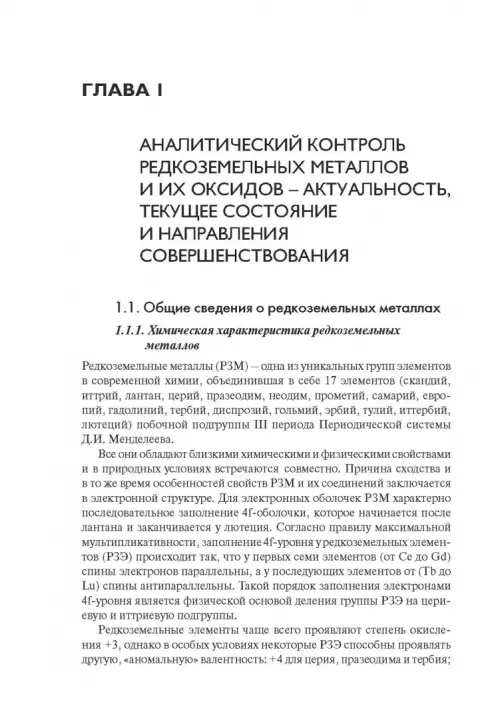 ГЛАВА I

АНАЛИТИЧЕСКИЙ КОНТРОЛЬ РЕДКОЗЕМЕЛЬНЫХ МЕТАЛЛОВ И ИХ ОКСИДОВ – АКТУАЛЬНОСТЬ, ТЕКУЩЕЕ СОСТОЯНИЕ И НАПРАВЛЕНИЯ СОВЕРШЕНСТВОВАНИЯ

1.1. Общие сведения о редкоземельных металлах

1.1.1. Химическая характеристика редкоземельных металлов

Редкоземельные металлы (РЗМ) – одна из уникальных групп элементов в современной химии, объединившая в себе 17 элементов (скандий, иттрий, лантан, церий, празеодим, неодим, прометий, самарий, европий, гадолиний, тербий, диспрозий, гольмий, эрбий, тулий, иттербий, лютеций) побочной подгруппы III периода Периодической системы Д.И. Менделеева.

Все они обладают близкими химическими и физическими свойствами и в природных условиях встречаются совместно. Причина сходства и в то же время особенностей свойств РЗМ и их соединений заключается в электронной структуре. Для электронных оболочек РЗМ характерно последовательное заполнение 4f-оболочки, которое начинается после лантана и заканчивается у лютеция. Согласно правилу максимальной мультипликативности, заполнение 4f-уровня у редкоземельных элементов (РЗЭ) происходит так, что у первых семи элементов (от Ce до Gd) спины электронов параллельны, а у последующих элементов от (Tb до Lu) спины антипараллельны. Такой порядок заполнения электронами 4f-уровня является физической основой деления группы РЗЭ на цериевую и иттриевую подгруппы.

Редкоземельные элементы чаще всего проявляют степень окисления +3, однако в особых условиях некоторые РЗЭ способны проявлять другую, «аномальную» валентность: +4 для церия, празеодима и тербия;